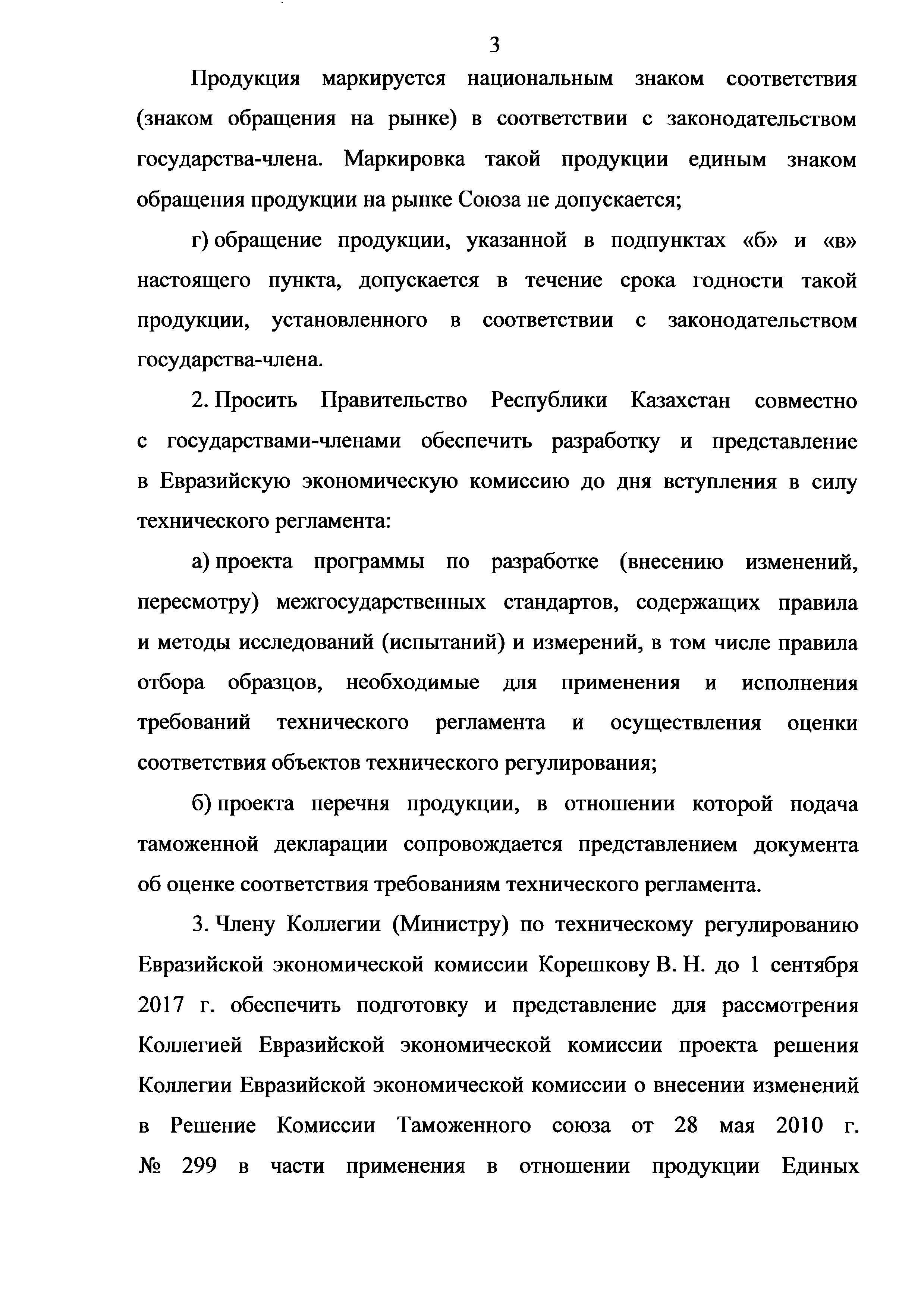 3

Продукция маркируется национальным знаком соответствия (знаком обращения на рынке) в соответствии с законодательством государства-члена. Маркировка такой продукции единым знаком обращения продукции на рынке Союза не допускается;

г) обращение продукции, указанной в подпунктах «б» и «в» настоящего пункта, допускается в течение срока годности такой продукции, установленного в соответствии с законодательством государства-члена.

2. Просить Правительство Республики Казахстан совместно с государствами-членами обеспечить разработку и представление в Евразийскую экономическую комиссию до дня вступления в силу технического регламента:

а) проекта программы по разработке (внесению изменений, пересмотру) межгосударственных стандартов, содержащих правила и методы исследований (испытаний) и измерений, в том числе правила отбора образцов, необходимые для применения и исполнения требований технического регламента и осуществления оценки соответствия объектов технического регулирования;

б) проекта перечня продукции, в отношении которой подача таможенной декларации сопровождается представлением документа об оценке соответствия требованиям технического регламента.

3. Члену Коллегии (Министру) по техническому регулированию Евразийской экономической комиссии Корешкову В. Н. до 1 сентября 2017 г. обеспечить подготовку и представление для рассмотрения Коллегией Евразийской экономической комиссии проекта решения Коллегии Евразийской экономической комиссии о внесении изменений в Решение Комиссии Таможенного союза от 28 мая 2010 г. № 299 в части применения в отношении продукции Единых